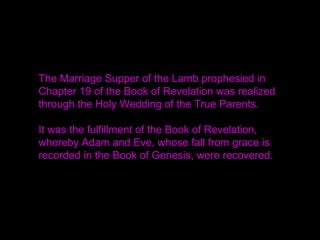 The Marriage Supper of the Lamb prophesied in Chapter 19 of the Book of Revelation was realized through the Holy Wedding of the True Parents.

It was the fulfillment of the Book of Revelation, whereby Adam and Eve, whose fall from grace is recorded in the Book of Genesis, were recovered.